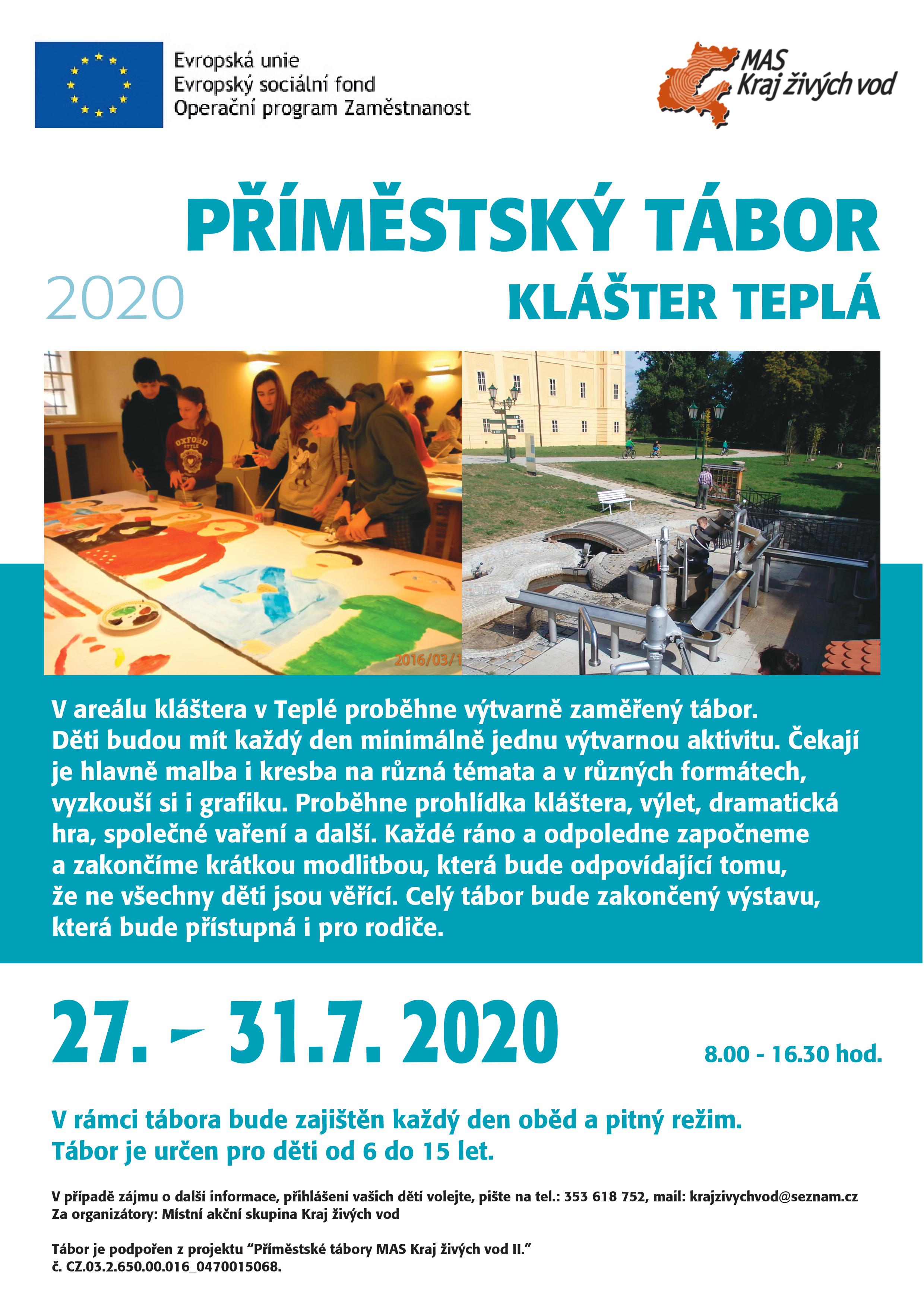 Evropská unie
Evropský sociální fond
Operační program Zaměstnanost

MAS
Kraj živých vod

PŘÍMĚSTSKÝ TÁBOR

2020

KLÁŠTER TEPLÁ

OXFORD STYLE

2016/03/1

V areálu kláštera v Teplé proběhne výtvarně zaměřený tábor. Děti budou mít každý den minimálně jednu výtvarnou aktivitu. Čekají je hlavně malba i kresba na různá témata a v různých formátech, vyzkouší si i grafiku. Proběhne prohlídka kláštera, výlet, dramatická hra, společné vaření a další. Každé ráno a odpoledne započneme a zakončíme krátkou modlitbou, která bude odpovídající tomu, že ne všechny děti jsou věřící. Celý tábor bude zakončený výstavu, která bude přístupná i pro rodiče.

27. - 31.7. 2020

8.00 - 16.30 hod.

V rámci tábora bude zajištěn každý den oběd a pitný režim.
Tábor je určen pro děti od 6 do 15 let.

V případě zájmu o další informace, přihlášení vašich dětí volejte, pište na tel.: 353 618 752, mail: krajzivychvod@seznam.cz
Za organizátory: Místní akční skupina Kraj živých vod

Tábor je podpořen z projektu “Příměstské tábory MAS Kraj živých vod II.”
č. CZ.03.2.650.00.016_0470015068.